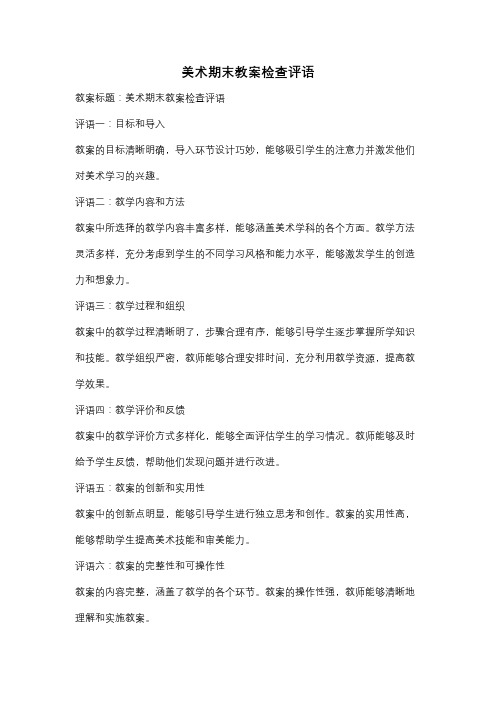 美术期末教案检查评语

教案标题：美术期末教案检查评语

评语一：目标和导入

教案的目标清晰明确，导入环节设计巧妙，能够吸引学生的注意力并激发他们对美术学习的兴趣。

评语二：教学内容和方法

教案中所选择的教学内容丰富多样，能够涵盖美术学科的各个方面。教学方法灵活多样，充分考虑到学生的不同学习风格和能力水平，能够激发学生的创造力和想象力。

评语三：教学过程和组织

教案中的教学过程清晰明了，步骤合理有序，能够引导学生逐步掌握所学知识和技能。教学组织严密，教师能够合理安排时间，充分利用教学资源，提高教学效果。

评语四：教学评价和反馈

教案中的教学评价方式多样化，能够全面评估学生的学习情况。教师能够及时给予学生反馈，帮助他们发现问题并进行改进。

评语五：教案的创新和实用性

教案中的创新点明显，能够引导学生进行独立思考和创作。教案的实用性高，能够帮助学生提高美术技能和审美能力。

评语六：教案的完整性和可操作性

教案的内容完整，涵盖了教学的各个环节。教案的操作性强，教师能够清晰地理解和实施教案。